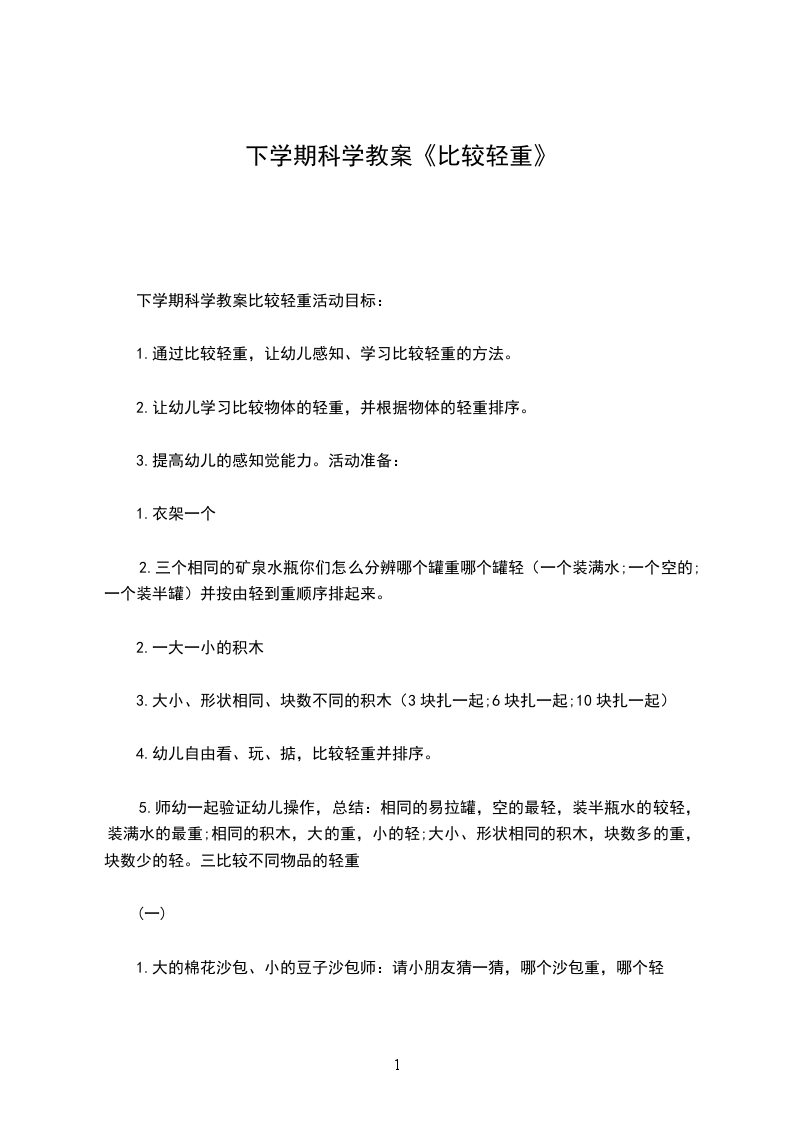 下学期科学教案《比较轻重》

下学期科学教案比较轻重活动目标：

1.通过比较轻重，让幼儿感知、学习比较轻重的方法。

2.让幼儿学习比较物体的轻重，并根据物体的轻重排序。

3.提高幼儿的感知觉能力。活动准备：

1.衣架一个

2.三个相同的矿泉水瓶你们怎么分辨哪个罐重哪个罐轻（一个装满水;一个空的;一个装半罐）并按由轻到重顺序排起来。

2.一大一小的积木

3.大小、形状相同、块数不同的积木（3块扎一起;6块扎一起;10块扎一起）

4.幼儿自由看、玩、掂，比较轻重并排序。

5.师幼一起验证幼儿操作，总结：相同的易拉罐，空的最轻，装半瓶水的较轻，装满水的最重;相同的积木，大的重，小的轻;大小、形状相同的积木，块数多的重，块数少的轻。三比较不同物品的轻重

(一)

1.大的棉花沙包、小的豆子沙包师：请小朋友猜一猜，哪个沙包重，哪个轻

1